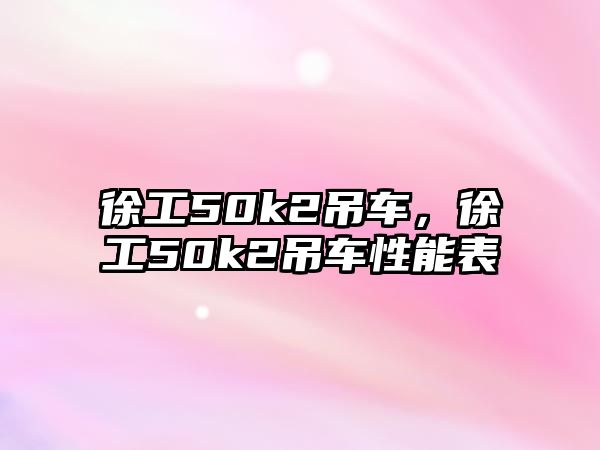 徐工50k2吊车，徐工50k2吊车性能表